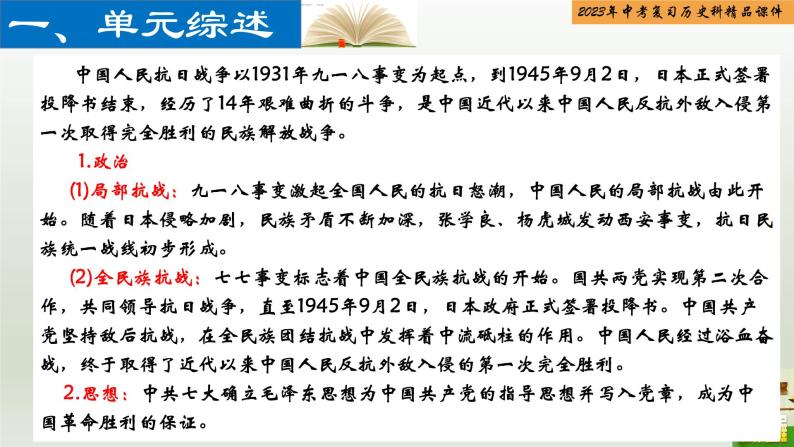 一、单元综述

2023年中考复习历史科精品课件

中国人民抗日战争以1931年九一八事变为起点，到1945年9月2日，日本正式签署投降书结束，经历了14年艰难曲折的斗争，是中国近代以来中国人民反抗外敌入侵第一次取得完全胜利的民族解放战争。

1.政治

(1)局部抗战：九一八事变激起全国人民的抗日怒潮，中国人民的局部抗战由此开始。随着日本侵略加剧，民族矛盾不断加深，张学良、杨虎城发动西安事变，抗日民族统一战线初步形成。

(2)全民族抗战：七七事变标志着中国全民族抗战的开始。国共两党实现第二次合作，共同领导抗日战争，直至1945年9月2日，日本政府正式签署投降书。中国共产党坚持敌后抗战，在全民族团结抗战中发挥着中流砥柱的作用。中国人民经过浴血奋战，终于取得了近代以来中国人民反抗外敌入侵的第一次完全胜利。

2.思想：中共七大确立毛泽东思想为中国共产党的指导思想并写入党章，成为中国革命胜利的保证。